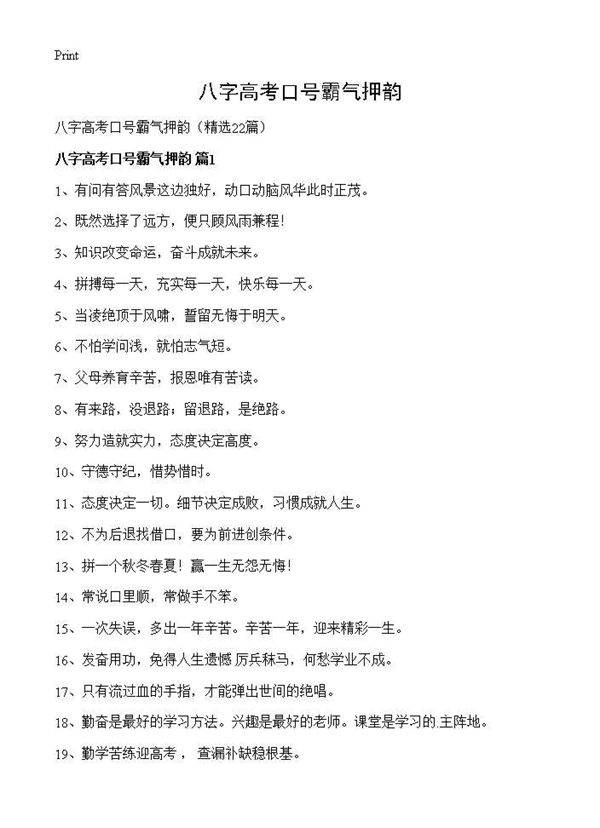 Print

八字高考口号霸气押韵

八字高考口号霸气押韵（精选22篇）

八字高考口号霸气押韵 篇1

1、有问有答风景这边独好，动口动脑风华此时正茂。

2、既然选择了远方，便只顾风雨兼程！

3、知识改变命运，奋斗成就未来。

4、拼搏每一天，充实每一天，快乐每一天。

5、当凌绝顶于风啸，誓留无悔于明天。

6、不怕学问浅，就怕志气短。

7、父母养育辛苦，报恩唯有苦读。

8、有来路，没退路；留退路，是绝路。

9、努力造就实力，态度决定高度。

10、守德守纪，惜势惜时。

11、态度决定一切。细节决定成败，习惯成就人生。

12、不为后退找借口，要为前进创条件。

13、拼一个秋冬春夏！赢一生无怨无悔！

14、常说口里顺，常做手不笨。

15、一次失误，多出一年辛苦。辛苦一年，迎来精彩一生。

16、发奋用功，免得人生遗憾 厉兵秣马，何愁学业不成。

17、只有流过血的手指，才能弹出世间的绝唱。

18、勤奋是最好的学习方法。兴趣是最好的老师。课堂是学习的.主阵地。

19、勤学苦练迎高考， 查漏补缺稳根基。